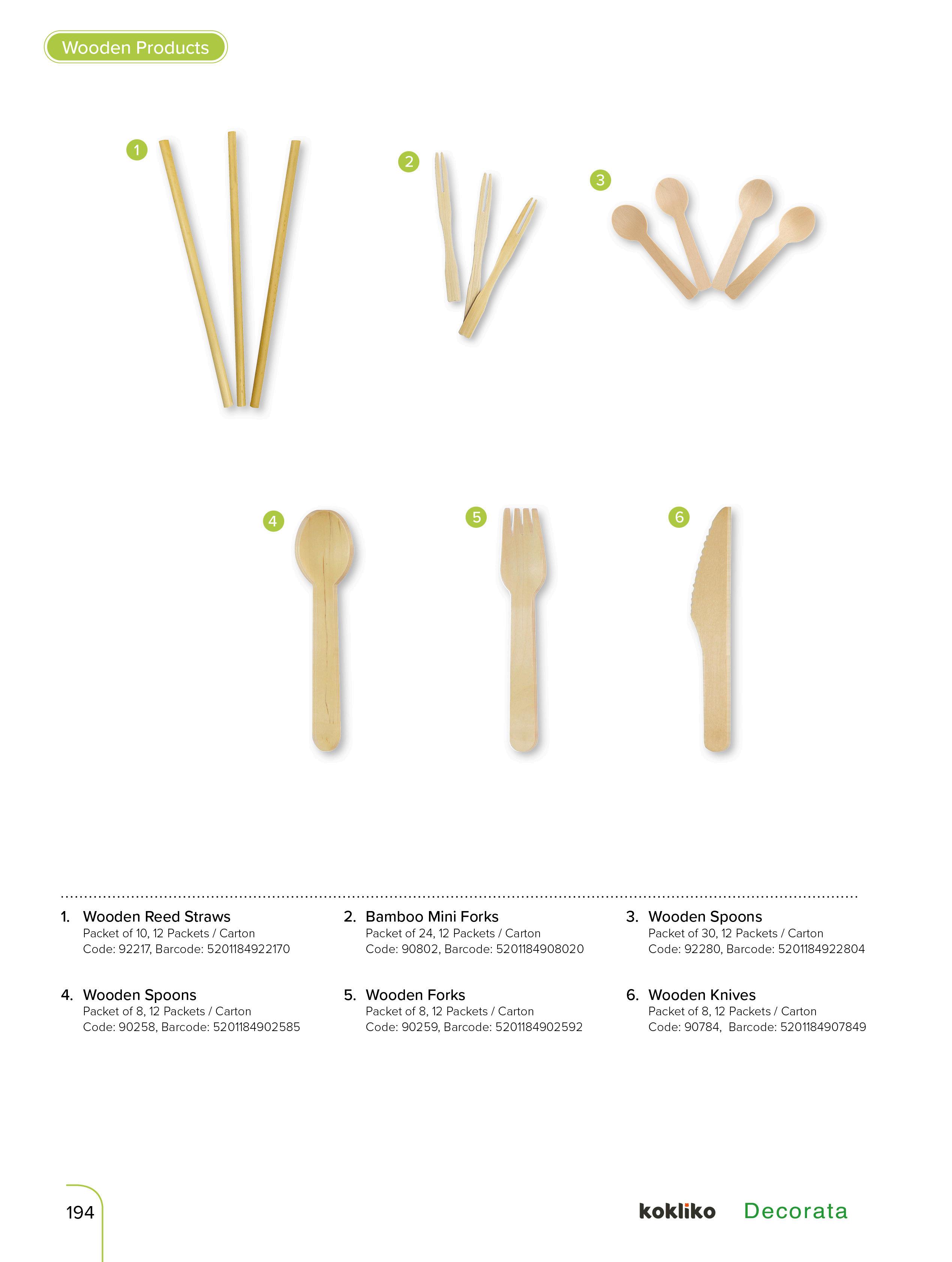 Wooden Products

1

2

3

4

5

6

1. Wooden Reed Straws
Packet of 10, 12 Packets / Carton
Code: 92217, Barcode: 5201184922170

2. Bamboo Mini Forks
Packet of 24, 12 Packets / Carton
Code: 90802, Barcode: 5201184908020

3. Wooden Spoons
Packet of 30, 12 Packets / Carton
Code: 92280, Barcode: 5201184922804

4. Wooden Spoons
Packet of 8, 12 Packets / Carton
Code: 90258, Barcode: 5201184902585

5. Wooden Forks
Packet of 8, 12 Packets / Carton
Code: 90259, Barcode: 5201184902592

6. Wooden Knives
Packet of 8, 12 Packets / Carton
Code: 90784, Barcode: 5201184907849

194

kokliko Decorata